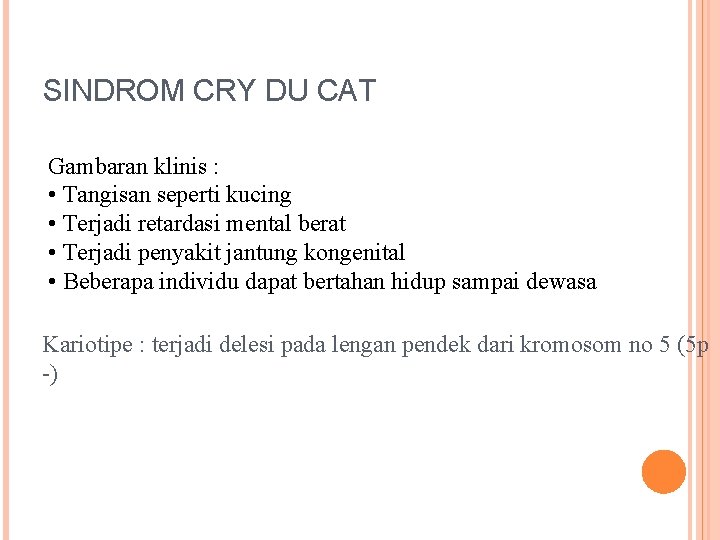 SINDROM CRY DU CAT

Gambaran klinis :
• Tangisan seperti kucing
• Terjadi retardasi mental berat
• Terjadi penyakit jantung kongenital
• Beberapa individu dapat bertahan hidup sampai dewasa

Kariotipe : terjadi delesi pada lengan pendek dari kromosom no 5 (5p -)